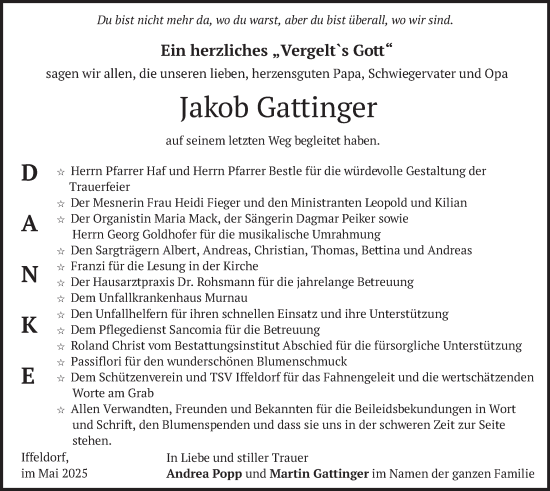 Du bist nicht mehr da, wo du warst, aber du bist überall, wo wir sind.

Ein herzliches „Vergelt`s Gott“
sagen wir allen, die unseren lieben, herzensguten Papa, Schwiegervater und Opa

Jakob Gattinger

auf seinem letzten Weg begleitet haben.

D
A
N
K
E

☆ Herrn Pfarrer Haf und Herrn Pfarrer Bestle für die würdevolle Gestaltung der Trauerfeier
☆ Der Mesnerin Frau Heidi Fieger und den Ministranten Leopold und Kilian
☆ Der Organistin Maria Mack, der Sängerin Dagmar Peiker sowie Herrn Georg Goldhofer für die musikalische Umrahmung
☆ Den Sargträgern Albert, Andreas, Christian, Thomas, Bettina und Andreas
☆ Franzi für die Lesung in der Kirche
☆ Der Hausarztpraxis Dr. Rohsmann für die jahrelange Betreuung
☆ Dem Unfallkrankenhaus Murnau
☆ Den Unfallhelfern für ihren schnellen Einsatz und ihre Unterstützung
☆ Dem Pflegedienst Sancomia für die Betreuung
☆ Roland Christ vom Bestattungsinstitut Abschied für die fürsorgliche Unterstützung
☆ Passiflori für den wunderschönen Blumenschmuck
☆ Dem Schützenverein und TSV Iffeldorf für das Fahnengeleit und die wertschätzenden Worte am Grab
☆ Allen Verwandten, Freunden und Bekannten für die Beileidsbekundungen in Wort und Schrift, den Blumenspenden und dass sie uns in der schweren Zeit zur Seite stehen.

Iffeldorf,
im Mai 2025

In Liebe und stiller Trauer
Andrea Popp und Martin Gattinger im Namen der ganzen Familie